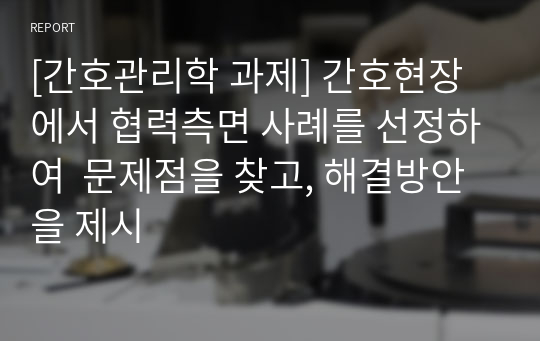 REPORT

[간호관리학 과제] 간호현장에서 협력측면 사례를 선정하여 문제점을 찾고, 해결방안을 제시